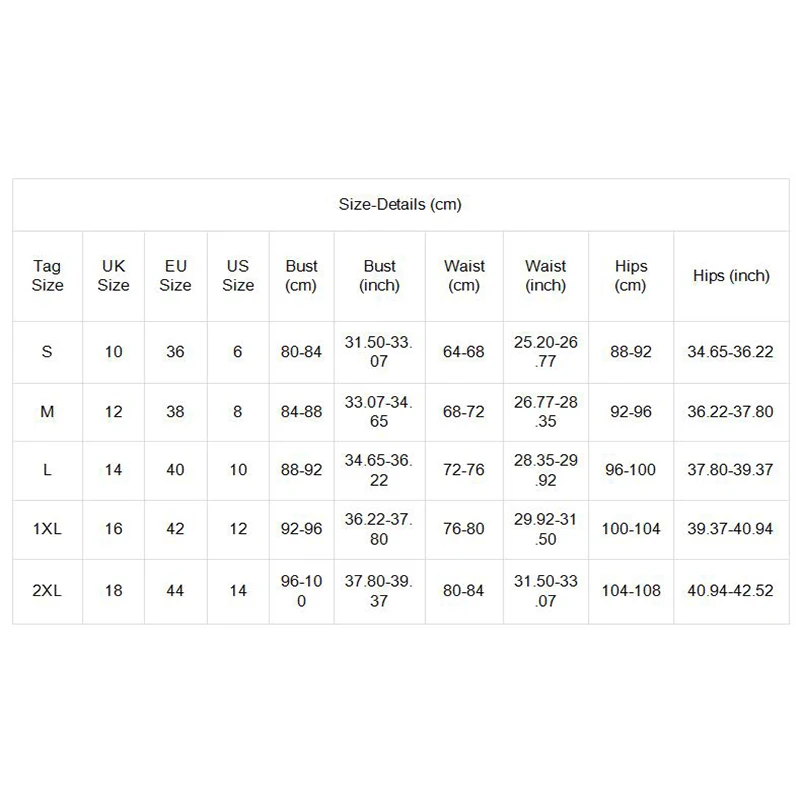 Size-Details (cm)

| Tag Size | UK Size | EU Size | US Size | Bust (cm) | Bust (inch) | Waist (cm) | Waist (inch) | Hips (cm) | Hips (inch) |
|---|---|---|---|---|---|---|---|---|---|
| S | 10 | 36 | 6 | 80-84 | 31.50-33.07 | 64-68 | 25.20-26.77 | 88-92 | 34.65-36.22 |
| M | 12 | 38 | 8 | 84-88 | 33.07-34.65 | 68-72 | 26.77-28.35 | 92-96 | 36.22-37.80 |
| L | 14 | 40 | 10 | 88-92 | 34.65-36.22 | 72-76 | 28.35-29.92 | 96-100 | 37.80-39.37 |
| 1XL | 16 | 42 | 12 | 92-96 | 36.22-37.80 | 76-80 | 29.92-31.50 | 100-104 | 39.37-40.94 |
| 2XL | 18 | 44 | 14 | 96-100 | 37.80-39.37 | 80-84 | 31.50-33.07 | 104-108 | 40.94-42.52 |